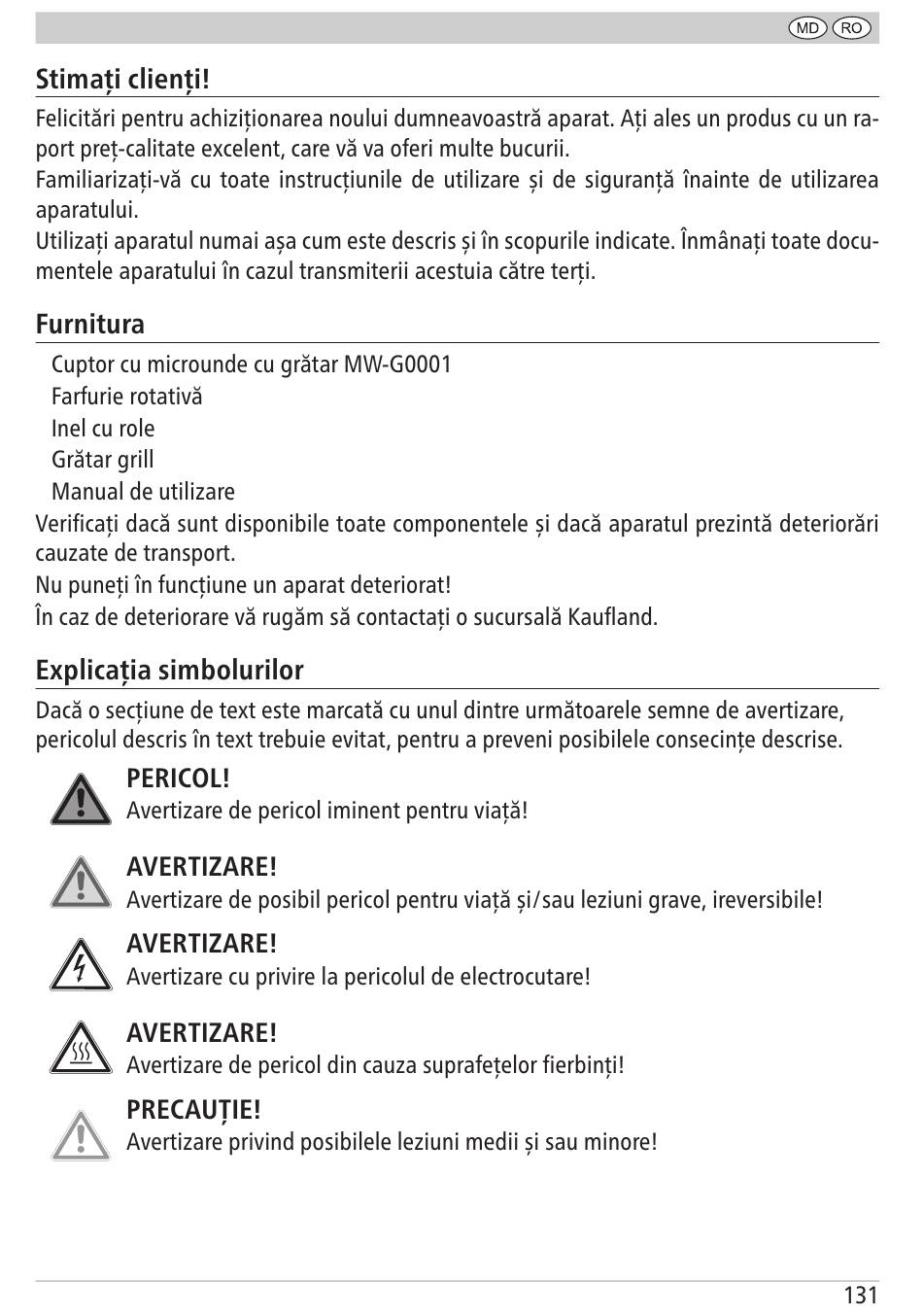 MD RO

Stimați clienți!

Felicitări pentru achiziționarea noului dumneavoastră aparat. Ați ales un produs cu un raport preț-calitate excelent, care vă va oferi multe bucurii.
Familiarizați-vă cu toate instrucțiunile de utilizare și de siguranță înainte de utilizarea aparatului.
Utilizați aparatul numai așa cum este descris și în scopurile indicate. Înmânați toate documentele aparatului în cazul transmiterii acestuia către terți.

Furnitura

Cuptor cu microunde cu grătar MW-G0001
Farfurie rotativă
Inel cu role
Grătar grill
Manual de utilizare
Verificați dacă sunt disponibile toate componentele și dacă aparatul prezintă deteriorări cauzate de transport.
Nu puneți în funcțiune un aparat deteriorat!
În caz de deteriorare vă rugăm să contactați o sucursală Kaufland.

Explicația simbolurilor

Dacă o secțiune de text este marcată cu unul dintre următoarele semne de avertizare, pericolul descris în text trebuie evitat, pentru a preveni posibilele consecințe descrise.

PERICOL!
Avertizare de pericol iminent pentru viață!

AVERTIZARE!
Avertizare de posibil pericol pentru viață și/sau leziuni grave, ireversibile!

AVERTIZARE!
Avertizare cu privire la pericolul de electrocutare!

AVERTIZARE!
Avertizare de pericol din cauza suprafețelor fierbinți!

PRECAUȚIE!
Avertizare privind posibilele leziuni medii și sau minore!

131